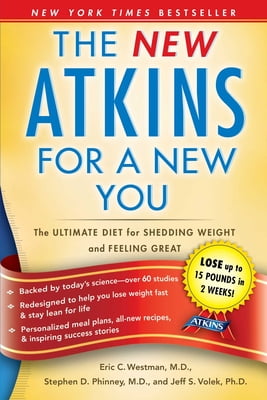 NEW YORK TIMES BESTSELLER

THE NEW ATKINS FOR A NEW YOU

The ULTIMATE DIET for SHEDDING WEIGHT and FEELING GREAT

LOSE up to 15 POUNDS in 2 WEEKS!

ATKINS

Backed by today's science—over 60 studies

Redesigned to help you lose weight fast & stay lean for life

Personalized meal plans, all-new recipes, & inspiring success stories

Eric C. Westman, M.D., Stephen D. Phinney, M.D., and Jeff S. Volek, Ph.D.